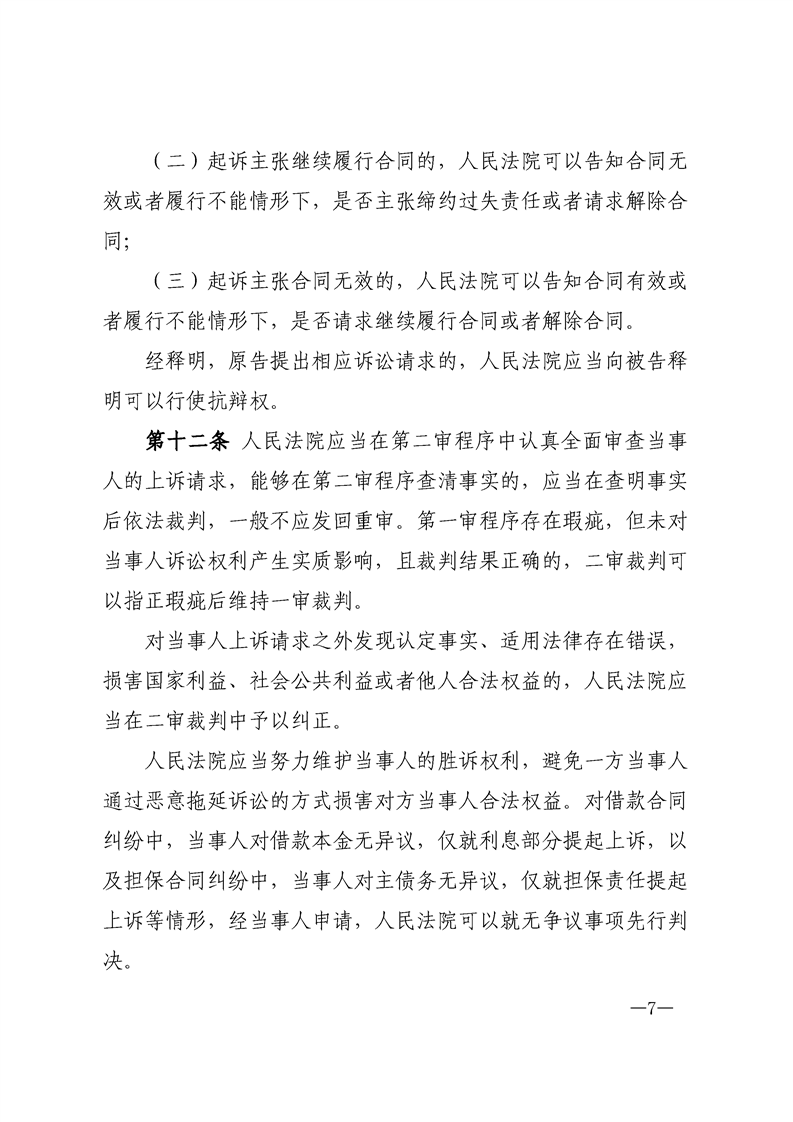 （二）起诉主张继续履行合同的，人民法院可以告知合同无效或者履行不能情形下，是否主张缔约过失责任或者请求解除合同；

（三）起诉主张合同无效的，人民法院可以告知合同有效或者履行不能情形下，是否请求继续履行合同或者解除合同。

经释明，原告提出相应诉讼请求的，人民法院应当向被告释明可以行使抗辩权。

第十二条 人民法院应当在第二审程序中认真全面审查当事人的上诉请求，能够在第二审程序查清事实的，应当在查明事实后依法裁判，一般不应发回重审。第一审程序存在瑕疵，但未对当事人诉讼权利产生实质影响，且裁判结果正确的，二审裁判可以指正瑕疵后维持一审裁判。

对当事人上诉请求之外发现认定事实、适用法律存在错误，损害国家利益、社会公共利益或者他人合法权益的，人民法院应当在二审裁判中予以纠正。

人民法院应当努力维护当事人的胜诉权利，避免一方当事人通过恶意拖延诉讼的方式损害对方当事人合法权益。对借款合同纠纷中，当事人对借款本金无异议，仅就利息部分提起上诉，以及担保合同纠纷中，当事人对主债务无异议，仅就担保责任提起上诉等情形，经当事人申请，人民法院可以就无争议事项先行判决。

—7—